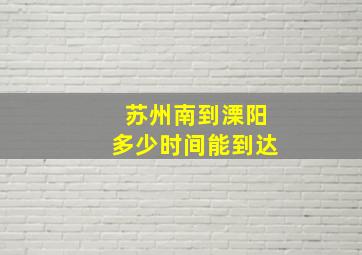 苏州南到溧阳
多少时间能到达